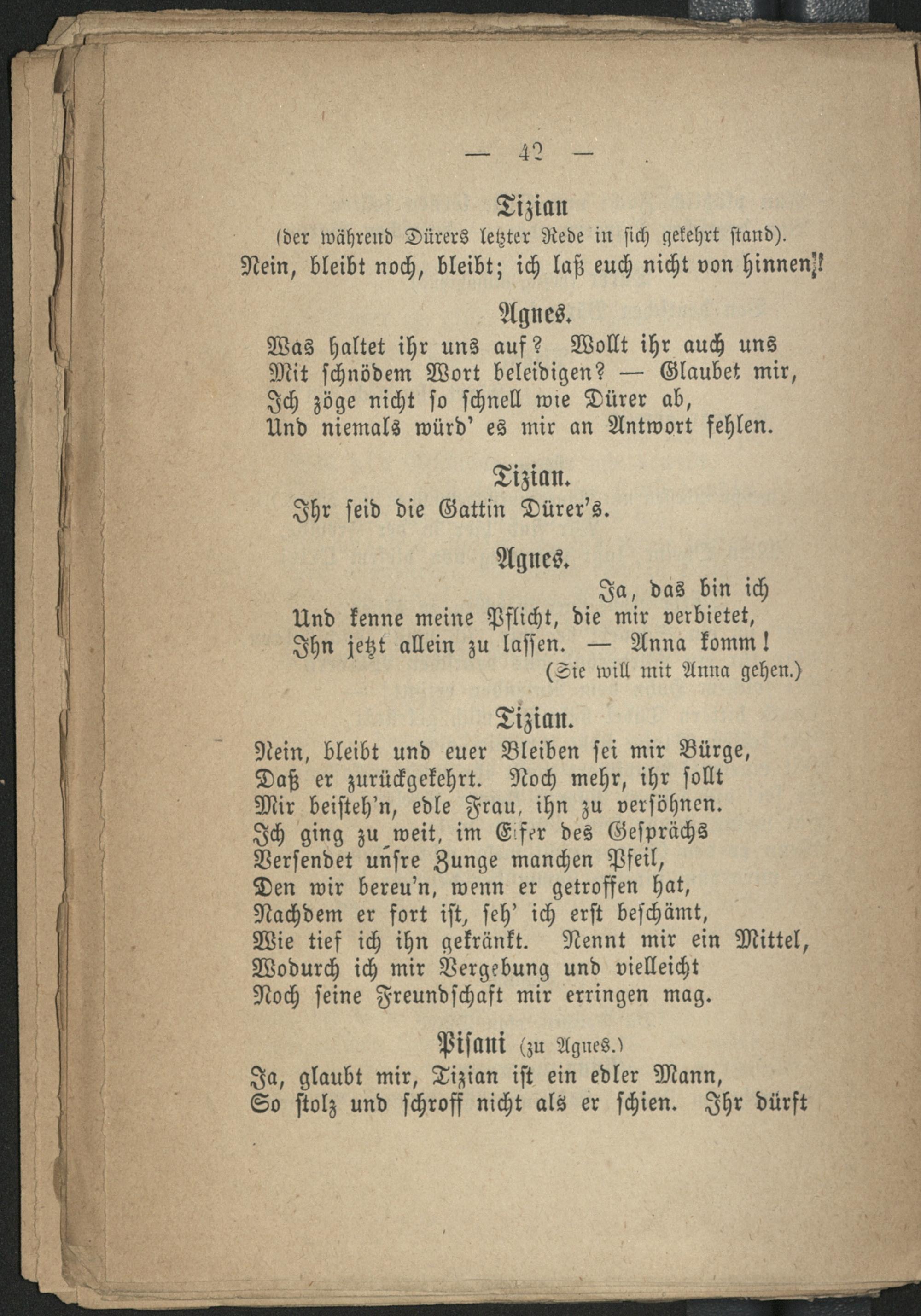 — 42 —

Tizian
(der während Dürers letzter Rede in sich gekehrt stand).
Nein, bleibt noch, bleibt; ich laß euch nicht von hinnen!

Agnes.
Was haltet ihr uns auf? Wollt ihr auch uns
Mit schnödem Wort beleidigen? — Glaubet mir,
Ich zöge nicht so schnell wie Dürer ab,
Und niemals würd' es mir an Antwort fehlen.

Tizian.
Ihr seid die Gattin Dürer's.

Agnes.
Ja, das bin ich
Und kenne meine Pflicht, die mir verbietet,
Ihn jetzt allein zu lassen. — Anna komm!
(Sie will mit Anna gehen.)

Tizian.
Nein, bleibt und euer Bleiben sei mir Bürge,
Daß er zurückgekehrt. Noch mehr, ihr sollt
Mir beisteh'n, edle Frau, ihn zu versöhnen.
Ich ging zu weit, im Eifer des Gesprächs
Versendet unsre Zunge manchen Pfeil,
Den wir bereu'n, wenn er getroffen hat,
Nachdem er fort ist, seh' ich erst beschämt,
Wie tief ich ihn gekränkt. Nennt mir ein Mittel,
Wodurch ich mir Vergebung und vielleicht
Noch seine Freundschaft mir erringen mag.

Pisani (zu Agnes.)
Ja, glaubt mir, Tizian ist ein edler Mann,
So stolz und schroff nicht als er schien. Ihr dürft